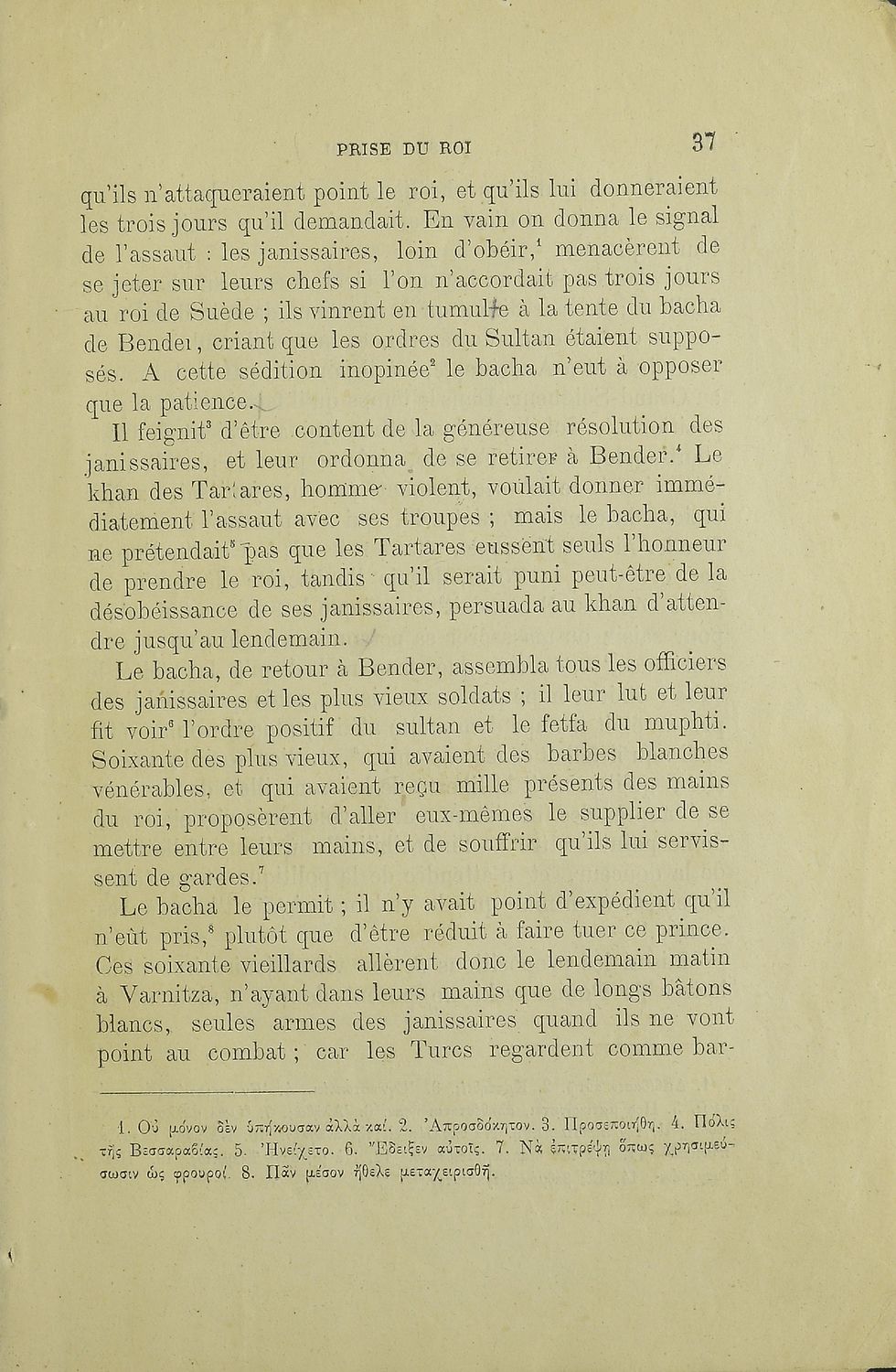 PRISE DU ROI 37

qu'ils n'attaqueraient point le roi, et qu'ils lui donneraient les trois jours qu'il demandait. En vain on donna le signal de l'assaut : les janissaires, loin d'obéir,$^1$ menacèrent de se jeter sur leurs chefs si l'on n'accordait pas trois jours au roi de Suède ; ils vinrent en tumulte à la tente du bacha de Bender, criant que les ordres du Sultan étaient supposés. A cette sédition inopinée$^2$ le bacha n'eut à opposer que la patience.

Il feignit$^3$ d'être content de la généreuse résolution des janissaires, et leur ordonna de se retirer à Bender.$^4$ Le khan des Tartares, homme violent, voulait donner immédiatement l'assaut avec ses troupes ; mais le bacha, qui ne prétendait$^5$ pas que les Tartares eussent seuls l'honneur de prendre le roi, tandis qu'il serait puni peut-être de la désobéissance de ses janissaires, persuada au khan d'attendre jusqu'au lendemain.

Le bacha, de retour à Bender, assembla tous les officiers des janissaires et les plus vieux soldats ; il leur lut et leur fit voir$^6$ l'ordre positif du sultan et le fetfa du muphti. Soixante des plus vieux, qui avaient des barbes blanches vénérables, et qui avaient reçu mille présents des mains du roi, proposèrent d'aller eux-mêmes le supplier de se mettre entre leurs mains, et de souffrir qu'ils lui servissent de gardes.$^7$

Le bacha le permit ; il n'y avait point d'expédient qu'il n'eût pris,$^8$ plutôt que d'être réduit à faire tuer ce prince. Ces soixante vieillards allèrent donc le lendemain matin à Varnitza, n'ayant dans leurs mains que de longs bâtons blancs, seules armes des janissaires quand ils ne vont point au combat ; car les Turcs regardent comme bar-

1. Οὐ μόνον δὲν ὑπήκουσαν ἀλλὰ καί. 2. Ἀπροσδόκητον. 3. Προσεποιήθη. 4. Πόλις τῆς Βεσσαραβίας. 5. Ἠνείχετο. 6. Ἔδειξεν αὐτοῖς. 7. Νὰ ἐπιτρέψῃ ὅπως χρησιμεύσωσιν ὡς φρουροί. 8. Πᾶν μέσον ἤθελε μεταχειρισθῇ.